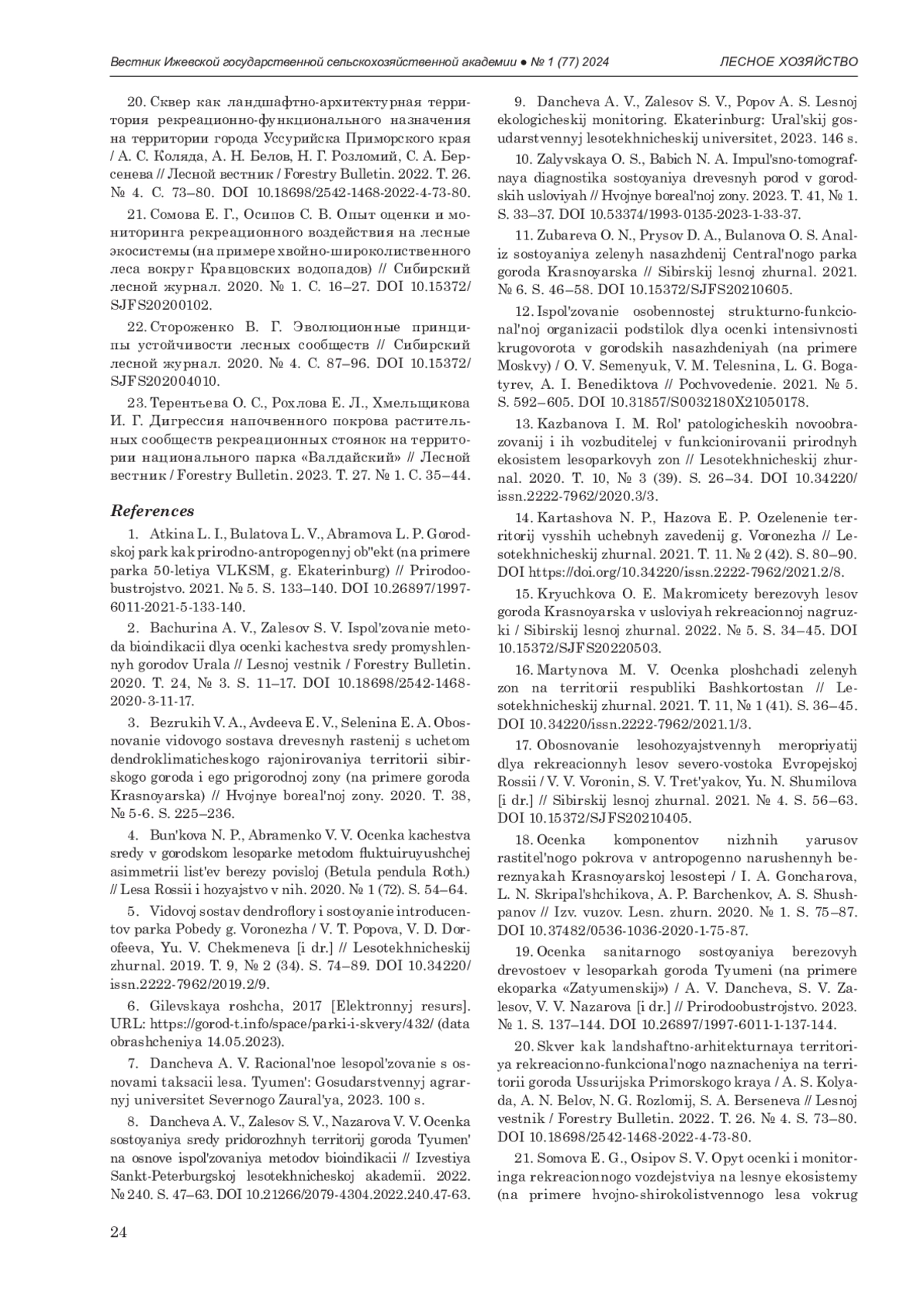 Вестник Ижевской государственной сельскохозяйственной академии ● № 1 (77) 2024 ЛЕСНОЕ ХОЗЯЙСТВО

20. Сквер как ландшафтно-архитектурная территория рекреационно-функционального назначения на территории города Уссурийска Приморского края / А. С. Коляда, А. Н. Белов, Н. Г. Розломий, С. А. Берсенева // Лесной вестник / Forestry Bulletin. 2022. Т. 26. № 4. С. 73–80. DOI 10.18698/2542-1468-2022-4-73-80.

21. Сомова Е. Г., Осипов С. В. Опыт оценки и мониторинга рекреационного воздействия на лесные экосистемы (на примере хвойно-широколиственного леса вокруг Кравцовских водопадов) // Сибирский лесной журнал. 2020. № 1. С. 16–27. DOI 10.15372/SJFS20200102.

22. Стороженко В. Г. Эволюционные принципы устойчивости лесных сообществ // Сибирский лесной журнал. 2020. № 4. С. 87–96. DOI 10.15372/SJFS202004010.

23. Терентьева О. С., Рохлова Е. Л., Хмельщикова И. Г. Дигрессия напочвенного покрова растительных сообществ рекреационных стоянок на территории национального парка «Валдайский» // Лесной вестник / Forestry Bulletin. 2023. Т. 27. № 1. С. 35–44.

References

1. Atkina L. I., Bulatova L. V., Abramova L. P. Gorodskoj park kak prirodno-antropogennyj ob"ekt (na primere parka 50-letiya VLKSM, g. Ekaterinburg) // Prirodoobustrojstvo. 2021. № 5. S. 133–140. DOI 10.26897/1997-6011-2021-5-133-140.

2. Bachurina A. V., Zalesov S. V. Ispol'zovanie metoda bioindikacii dlya ocenki kachestva sredy promyshlennyh gorodov Urala // Lesnoj vestnik / Forestry Bulletin. 2020. T. 24, № 3. S. 11–17. DOI 10.18698/2542-1468-2020-3-11-17.

3. Bezrukih V. A., Avdeeva E. V., Selenina E. A. Obosnovanie vidovogo sostava drevesnyh rastenij s uchetom dendroklimaticheskogo rajonirovaniya territorii sibirskogo goroda i ego prigorodnoj zony (na primere goroda Krasnoyarska) // Hvojnye boreal'noj zony. 2020. T. 38, № 5-6. S. 225–236.

4. Bun'kova N. P., Abramenko V. V. Ocenka kachestva sredy v gorodskom lesoparke metodom fluktuiruyushchej asimmetrii list'ev berezy povisloj (Betula pendula Roth.) // Lesa Rossii i hozyajstvo v nih. 2020. № 1 (72). S. 54–64.

5. Vidovoj sostav dendroflory i sostoyanie introducentov parka Pobedy g. Voronezha / V. T. Popova, V. D. Dorofeeva, Yu. V. Chekmeneva [i dr.] // Lesotekhnicheskij zhurnal. 2019. T. 9, № 2 (34). S. 74–89. DOI 10.34220/issn.2222-7962/2019.2/9.

6. Gilevskaya roshcha, 2017 [Elektronnyj resurs]. URL: https://gorod-t.info/space/parki-i-skvery/432/ (data obrashcheniya 14.05.2023).

7. Dancheva A. V. Racional'noe lesopol'zovanie s osnovami taksacii lesa. Tyumen': Gosudarstvennyj agrarnyj universitet Severnogo Zaural'ya, 2023. 100 s.

8. Dancheva A. V., Zalesov S. V., Nazarova V. V. Ocenka sostoyaniya sredy pridorozhnyh territorij goroda Tyumen' na osnove ispol'zovaniya metodov bioindikacii // Izvestiya Sankt-Peterburgskoj lesotekhnicheskoj akademii. 2022. № 240. S. 47–63. DOI 10.21266/2079-4304.2022.240.47-63.

9. Dancheva A. V., Zalesov S. V., Popov A. S. Lesnoj ekologicheskij monitoring. Ekaterinburg: Ural'skij gosudarstvennyj lesotekhnicheskij universitet, 2023. 146 s.

10. Zalyvskaya O. S., Babich N. A. Impul'sno-tomografnaya diagnostika sostoyaniya drevesnyh porod v gorodskih usloviyah // Hvojnye boreal'noj zony. 2023. T. 41, № 1. S. 33–37. DOI 10.53374/1993-0135-2023-1-33-37.

11. Zubareva O. N., Prysov D. A., Bulanova O. S. Analiz sostoyaniya zelenyh nasazhdenij Central'nogo parka goroda Krasnoyarska // Sibirskij lesnoj zhurnal. 2021. № 6. S. 46–58. DOI 10.15372/SJFS20210605.

12. Ispol'zovanie osobennostej strukturno-funkcional'noj organizacii podstilok dlya ocenki intensivnosti krugovorota v gorodskih nasazhdeniyah (na primere Moskvy) / O. V. Semenyuk, V. M. Telesnina, L. G. Bogatyrev, A. I. Benediktova // Pochvovedenie. 2021. № 5. S. 592–605. DOI 10.31857/S0032180X21050178.

13. Kazbanova I. M. Rol' patologicheskih novoobrazovanij i ih vozbuditelej v funkcionirovanii prirodnyh ekosistem lesoparkovyh zon // Lesotekhnicheskij zhurnal. 2020. T. 10, № 3 (39). S. 26–34. DOI 10.34220/issn.2222-7962/2020.3/3.

14. Kartashova N. P., Hazova E. P. Ozelenenie territorij vysshih uchebnyh zavedenij g. Voronezha // Lesotekhnicheskij zhurnal. 2021. T. 11. № 2 (42). S. 80–90. DOI https://doi.org/10.34220/issn.2222-7962/2021.2/8.

15. Kryuchkova O. E. Makromicety berezovyh lesov goroda Krasnoyarska v usloviyah rekreacionnoj nagruzki / Sibirskij lesnoj zhurnal. 2022. № 5. S. 34–45. DOI 10.15372/SJFS20220503.

16. Martynova M. V. Ocenka ploshchadi zelenyh zon na territorii respubliki Bashkortostan // Lesotekhnicheskij zhurnal. 2021. T. 11, № 1 (41). S. 36–45. DOI 10.34220/issn.2222-7962/2021.1/3.

17. Obosnovanie lesohozyajstvennyh meropriyatij dlya rekreacionnyh lesov severo-vostoka Evropejskoj Rossii / V. V. Voronin, S. V. Tret'yakov, Yu. N. Shumilova [i dr.] // Sibirskij lesnoj zhurnal. 2021. № 4. S. 56–63. DOI 10.15372/SJFS20210405.

18. Ocenka komponentov nizhnih yarusov rastitel'nogo pokrova v antropogenno narushennyh bereznyakah Krasnoyarskoj lesostepi / I. A. Goncharova, L. N. Skripal'shchikova, A. P. Barchenkov, A. S. Shushpanov // Izv. vuzov. Lesn. zhurn. 2020. № 1. S. 75–87. DOI 10.37482/0536-1036-2020-1-75-87.

19. Ocenka sanitarnogo sostoyaniya berezovyh drevostoev v lesoparkah goroda Tyumeni (na primere ekoparka «Zatyumenskij») / A. V. Dancheva, S. V. Zalesov, V. V. Nazarova [i dr.] // Prirodoobustrojstvo. 2023. № 1. S. 137–144. DOI 10.26897/1997-6011-1-137-144.

20. Skver kak landshaftno-arhitekturnaya territoriya rekreacionno-funkcional'nogo naznacheniya na territorii goroda Ussurijska Primorskogo kraya / A. S. Kolyada, A. N. Belov, N. G. Rozlomij, S. A. Berseneva // Lesnoj vestnik / Forestry Bulletin. 2022. T. 26. № 4. S. 73–80. DOI 10.18698/2542-1468-2022-4-73-80.

21. Somova E. G., Osipov S. V. Opyt ocenki i monitoringa rekreacionnogo vozdejstviya na lesnye ekosistemy (na primere hvojno-shirokolistvennogo lesa vokrug

24